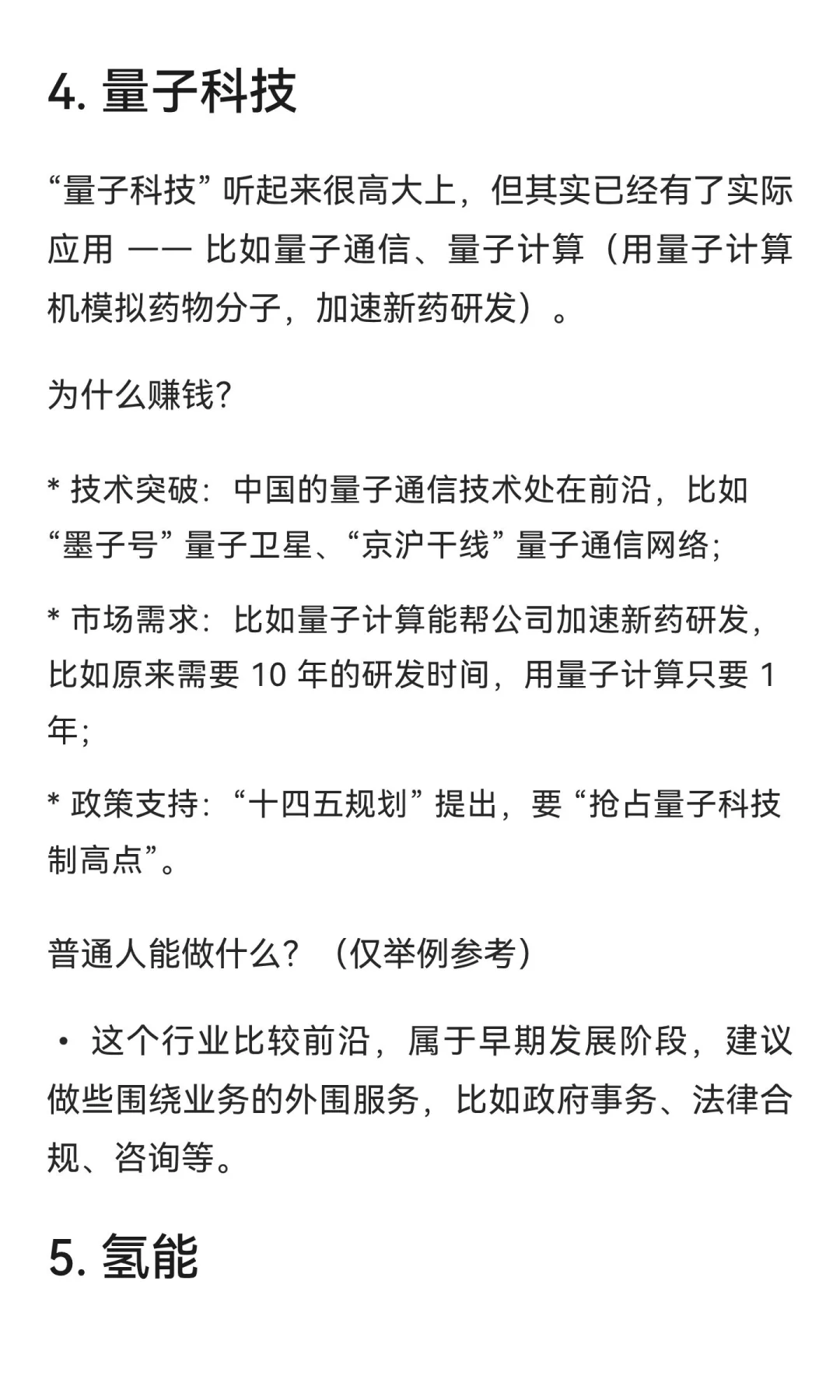 4. 量子科技

“量子科技” 听起来很高大上，但其实已经有了实际应用 —— 比如量子通信、量子计算（用量子计算机模拟药物分子，加速新药研发）。

为什么赚钱?

* 技术突破：中国的量子通信技术处在前沿，比如 “墨子号” 量子卫星、“京沪干线” 量子通信网络;

* 市场需求：比如量子计算能帮公司加速新药研发，比如原来需要 10 年的研发时间，用量子计算只要 1 年;

* 政策支持：“十四五规划” 提出，要 “抢占量子科技制高点”。

普通人能做什么？（仅举例参考）

• 这个行业比较前沿，属于早期发展阶段，建议做些围绕业务的外围服务，比如政府事务、法律合规、咨询等。

5. 氢能